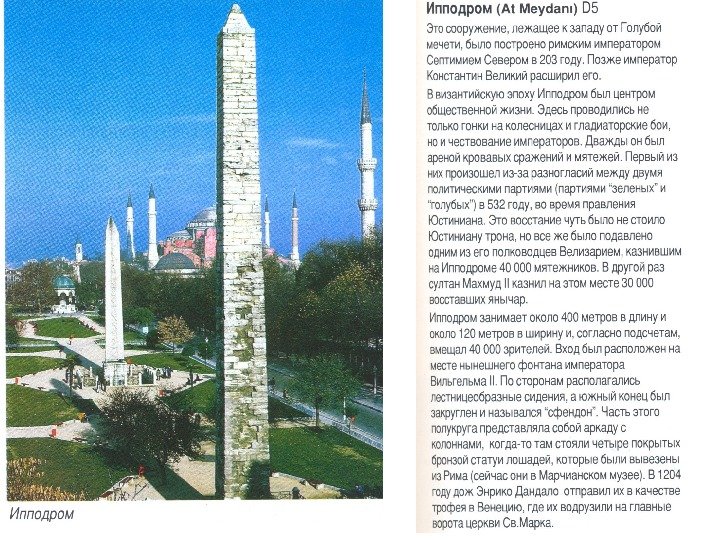 Ипподром

Ипподром (At Meydanı) D5

Это сооружение, лежащее к западу от Голубой мечети, было построено римским императором Септимием Севером в 203 году. Позже император Константин Великий расширил его.

В византийскую эпоху Ипподром был центром общественной жизни. Здесь проводились не только гонки на колесницах и гладиаторские бои, но и чествование императоров. Дважды он был ареной кровавых сражений и мятежей. Первый из них произошел из-за разногласий между двумя политическими партиями (партиями "зеленых" и "голубых") в 532 году, во время правления Юстиниана. Это восстание чуть было не стоило Юстиниану трона, но все же было подавлено одним из его полководцев Велизарием, казнившим на Ипподроме 40 000 мятежников. В другой раз султан Махмуд II казнил на этом месте 30 000 восставших янычар.

Ипподром занимает около 400 метров в длину и около 120 метров в ширину и, согласно подсчетам, вмещал 40 000 зрителей. Вход был расположен на месте нынешнего фонтана императора Вильгельма II. По сторонам располагались лестницеобразные сидения, а южный конец был закруглен и назывался "сфендон". Часть этого полукруга представляла собой аркаду с колоннами, когда-то там стояли четыре покрытых бронзой статуи лошадей, которые были вывезены из Рима (сейчас они в Марчианском музее). В 1204 году дож Энрико Дандало отправил их в качестве трофея в Венецию, где их водрузили на главные ворота церкви Св.Марка.